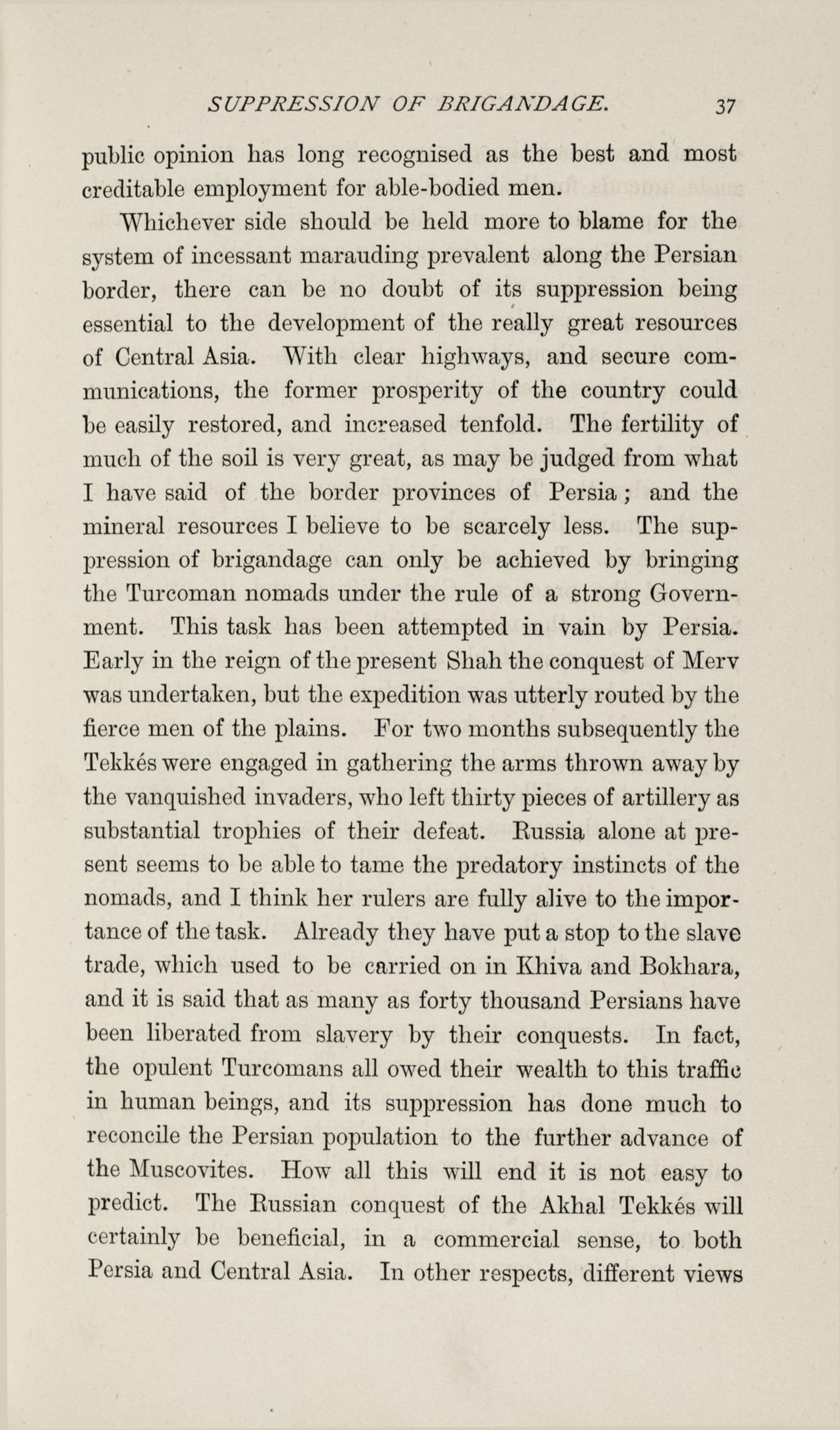 SUPPRESSION OF BRIGANDAGE. 37

public opinion has long recognised as the best and most creditable employment for able-bodied men.

Whichever side should be held more to blame for the system of incessant marauding prevalent along the Persian border, there can be no doubt of its suppression being essential to the development of the really great resources of Central Asia. With clear highways, and secure communications, the former prosperity of the country could be easily restored, and increased tenfold. The fertility of much of the soil is very great, as may be judged from what I have said of the border provinces of Persia; and the mineral resources I believe to be scarcely less. The suppression of brigandage can only be achieved by bringing the Turcoman nomads under the rule of a strong Government. This task has been attempted in vain by Persia. Early in the reign of the present Shah the conquest of Merv was undertaken, but the expedition was utterly routed by the fierce men of the plains. For two months subsequently the Tekkés were engaged in gathering the arms thrown away by the vanquished invaders, who left thirty pieces of artillery as substantial trophies of their defeat. Russia alone at present seems to be able to tame the predatory instincts of the nomads, and I think her rulers are fully alive to the importance of the task. Already they have put a stop to the slave trade, which used to be carried on in Khiva and Bokhara, and it is said that as many as forty thousand Persians have been liberated from slavery by their conquests. In fact, the opulent Turcomans all owed their wealth to this traffic in human beings, and its suppression has done much to reconcile the Persian population to the further advance of the Muscovites. How all this will end it is not easy to predict. The Russian conquest of the Akhal Tekkés will certainly be beneficial, in a commercial sense, to both Persia and Central Asia. In other respects, different views